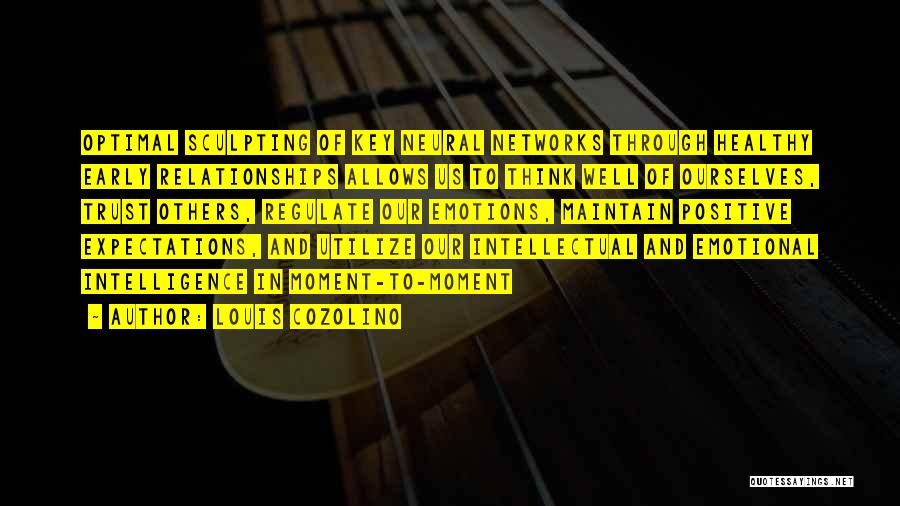 OPTIMAL SCULPTING OF KEY NEURAL NETWORKS THROUGH HEALTHY EARLY RELATIONSHIPS ALLOWS US TO THINK WELL OF OURSELVES, TRUST OTHERS, REGULATE OUR EMOTIONS, MAINTAIN POSITIVE EXPECTATIONS, AND UTILIZE OUR INTELLECTUAL AND EMOTIONAL INTELLIGENCE IN MOMENT-TO-MOMENT

- AUTHOR: LOUIS COZOLINO

QUOTESSAYINGS.NET